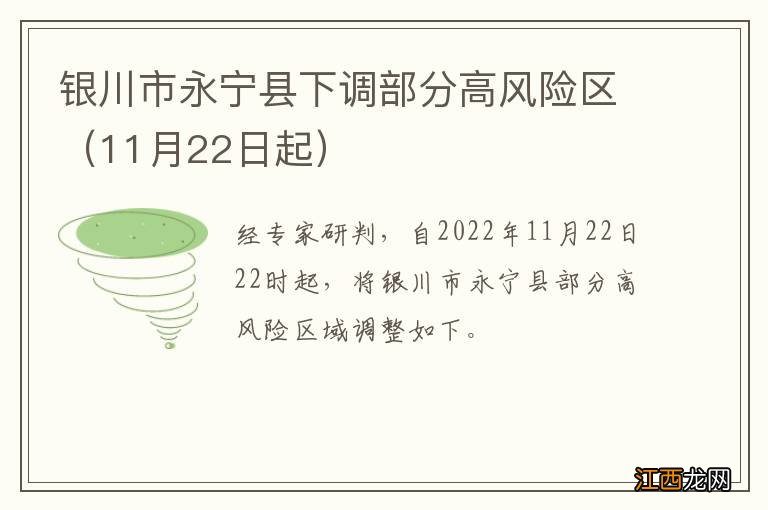 银川市永宁县下调部分高风险区（11月22日起）

经专家研判，自2022年11月22日22时起，将银川市永宁县部分高风险区域调整如下。

江西龙网